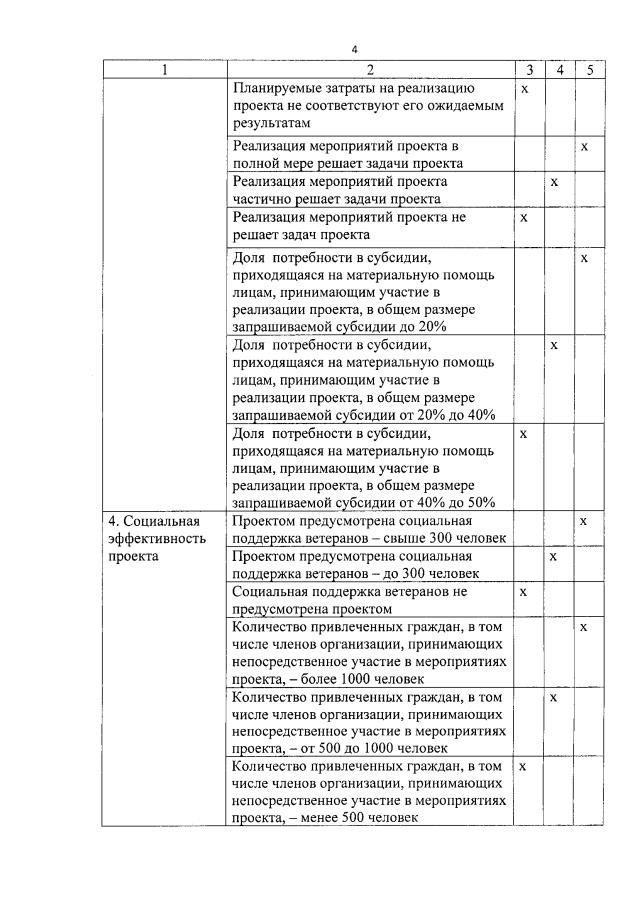 4

| 1 | 2 | 3 | 4 | 5 |
|---|---|---|---|---|
| | Планируемые затраты на реализацию проекта не соответствуют его ожидаемым результатам | x | | |
| | Реализация мероприятий проекта в полной мере решает задачи проекта | | | x |
| | Реализация мероприятий проекта частично решает задачи проекта | | x | |
| | Реализация мероприятий проекта не решает задач проекта | x | | |
| | Доля потребности в субсидии, приходящаяся на материальную помощь лицам, принимающим участие в реализации проекта, в общем размере запрашиваемой субсидии до 20% | | | x |
| | Доля потребности в субсидии, приходящаяся на материальную помощь лицам, принимающим участие в реализации проекта, в общем размере запрашиваемой субсидии от 20% до 40% | | x | |
| | Доля потребности в субсидии, приходящаяся на материальную помощь лицам, принимающим участие в реализации проекта, в общем размере запрашиваемой субсидии от 40% до 50% | x | | |
| 4. Социальная эффективность проекта | Проектом предусмотрена социальная поддержка ветеранов – свыше 300 человек | | | x |
| | Проектом предусмотрена социальная поддержка ветеранов – до 300 человек | | x | |
| | Социальная поддержка ветеранов не предусмотрена проектом | x | | |
| | Количество привлеченных граждан, в том числе членов организации, принимающих непосредственное участие в мероприятиях проекта, – более 1000 человек | | | x |
| | Количество привлеченных граждан, в том числе членов организации, принимающих непосредственное участие в мероприятиях проекта, – от 500 до 1000 человек | | x | |
| | Количество привлеченных граждан, в том числе членов организации, принимающих непосредственное участие в мероприятиях проекта, – менее 500 человек | x | | |